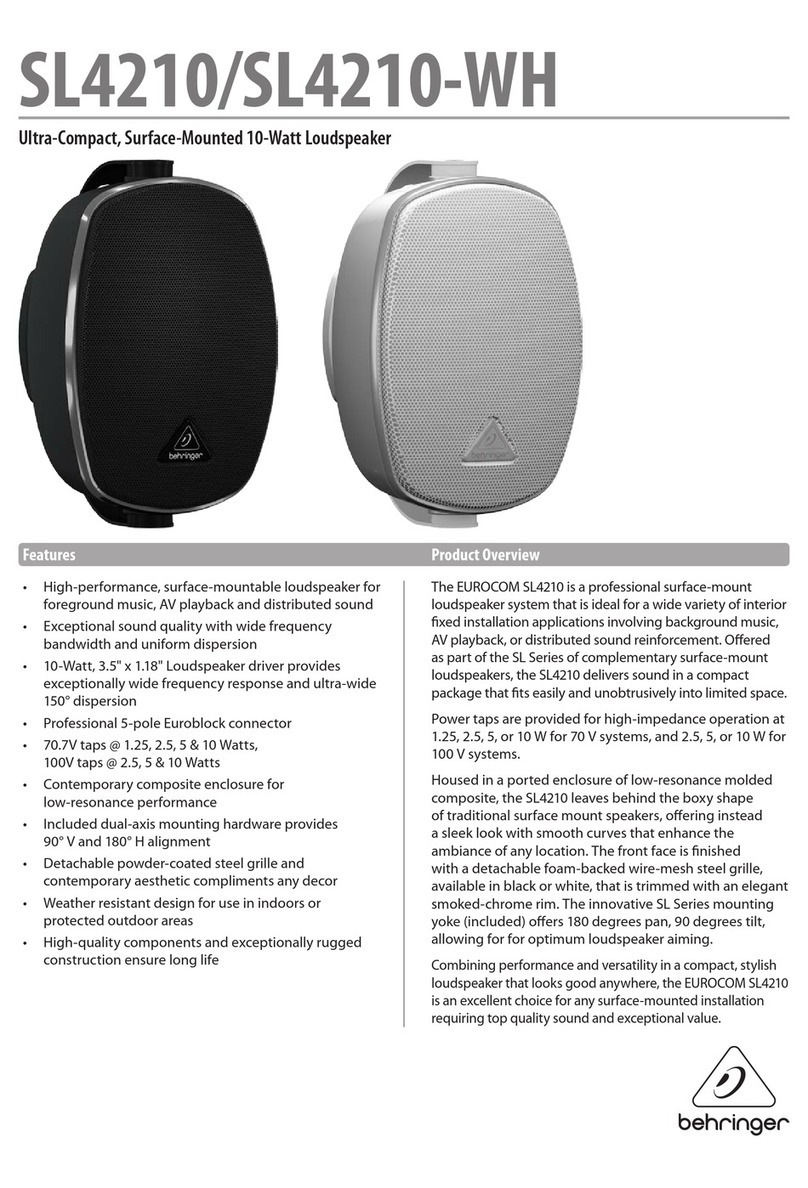 SL4210/SL4210-WH

Ultra-Compact, Surface-Mounted 10-Watt Loudspeaker

behringer

Features

• High-performance, surface-mountable loudspeaker for foreground music, AV playback and distributed sound
• Exceptional sound quality with wide frequency bandwidth and uniform dispersion
• 10-Watt, 3.5" x 1.18" Loudspeaker driver provides exceptionally wide frequency response and ultra-wide 150° dispersion
• Professional 5-pole Euroblock connector
• 70.7V taps @ 1.25, 2.5, 5 & 10 Watts, 100V taps @ 2.5, 5 & 10 Watts
• Contemporary composite enclosure for low-resonance performance
• Included dual-axis mounting hardware provides 90° V and 180° H alignment
• Detachable powder-coated steel grille and contemporary aesthetic compliments any decor
• Weather resistant design for use in indoors or protected outdoor areas
• High-quality components and exceptionally rugged construction ensure long life

Product Overview

The EUROCOM SL4210 is a professional surface-mount loudspeaker system that is ideal for a wide variety of interior fixed installation applications involving background music, AV playback, or distributed sound reinforcement. Offered as part of the SL Series of complementary surface-mount loudspeakers, the SL4210 delivers sound in a compact package that fits easily and unobtrusively into limited space.

Power taps are provided for high-impedance operation at 1.25, 2.5, 5, or 10 W for 70 V systems, and 2.5, 5, or 10 W for 100 V systems.

Housed in a ported enclosure of low-resonance molded composite, the SL4210 leaves behind the boxy shape of traditional surface mount speakers, offering instead a sleek look with smooth curves that enhance the ambiance of any location. The front face is finished with a detachable foam-backed wire-mesh steel grille, available in black or white, that is trimmed with an elegant smoked-chrome rim. The innovative SL Series mounting yoke (included) offers 180 degrees pan, 90 degrees tilt, allowing for for optimum loudspeaker aiming.

Combining performance and versatility in a compact, stylish loudspeaker that looks good anywhere, the EUROCOM SL4210 is an excellent choice for any surface-mounted installation requiring top quality sound and exceptional value.

behringer